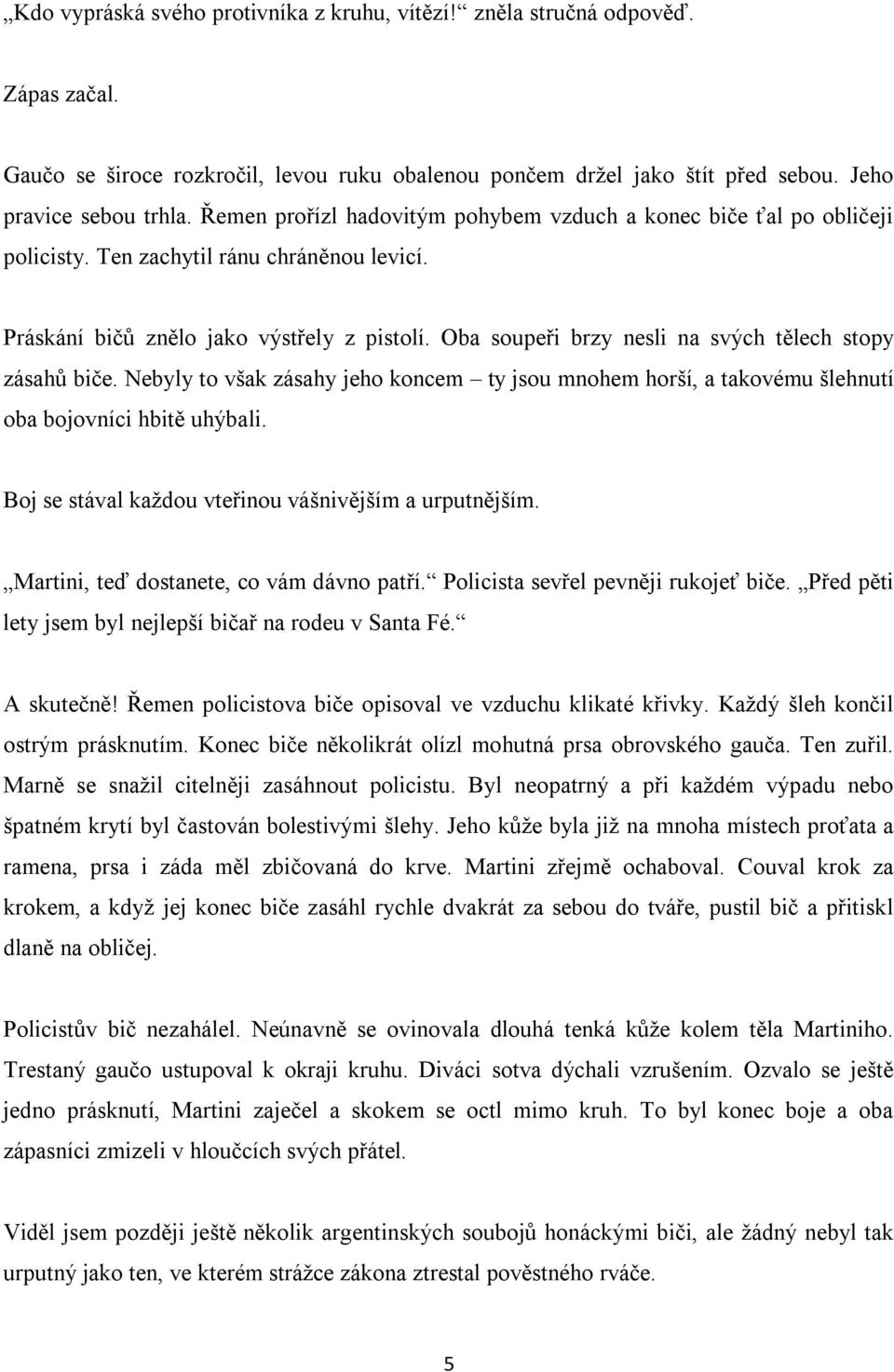 „Kdo vypráská svého protivníka z kruhu, vítězí!“ zněla stručná odpověď.

Zápas začal.

Gaučo se široce rozkročil, levou ruku obalenou pončem držel jako štít před sebou. Jeho pravice sebou trhla. Řemen prořízl hadovitým pohybem vzduch a konec biče ťal po obličeji policisty. Ten zachytil ránu chráněnou levicí.

Práskání bičů znělo jako výstřely z pistolí. Oba soupeři brzy nesli na svých tělech stopy zásahů biče. Nebyly to však zásahy jeho koncem – ty jsou mnohem horší, a takovému šlehnutí oba bojovníci hbitě uhýbali.

Boj se stával každou vteřinou vášnivějším a urputnějším.

„Martini, teď dostanete, co vám dávno patří.“ Policista sevřel pevněji rukojeť biče. „Před pěti lety jsem byl nejlepší bičař na rodeu v Santa Fé.“

A skutečně! Řemen policistova biče opisoval ve vzduchu klikaté křivky. Každý šleh končil ostrým prásknutím. Konec biče několikrát olízl mohutná prsa obrovského gauča. Ten zuřil. Marně se snažil citelněji zasáhnout policistu. Byl neopatrný a při každém výpadu nebo špatném krytí byl častován bolestivými šlehy. Jeho kůže byla již na mnoha místech proťata a ramena, prsa i záda měl zbičovaná do krve. Martini zřejmě ochaboval. Couval krok za krokem, a když jej konec biče zasáhl rychle dvakrát za sebou do tváře, pustil bič a přitiskl dlaně na obličej.

Policistův bič nezahálel. Neúnavně se ovinovala dlouhá tenká kůže kolem těla Martiniho. Trestaný gaučo ustupoval k okraji kruhu. Diváci sotva dýchali vzrušením. Ozvalo se ještě jedno prásknutí, Martini zaječel a skokem se octl mimo kruh. To byl konec boje a oba zápasníci zmizeli v hloučcích svých přátel.

Viděl jsem později ještě několik argentinských soubojů honáckými biči, ale žádný nebyl tak urputný jako ten, ve kterém strážce zákona ztrestal pověstného rváče.

5